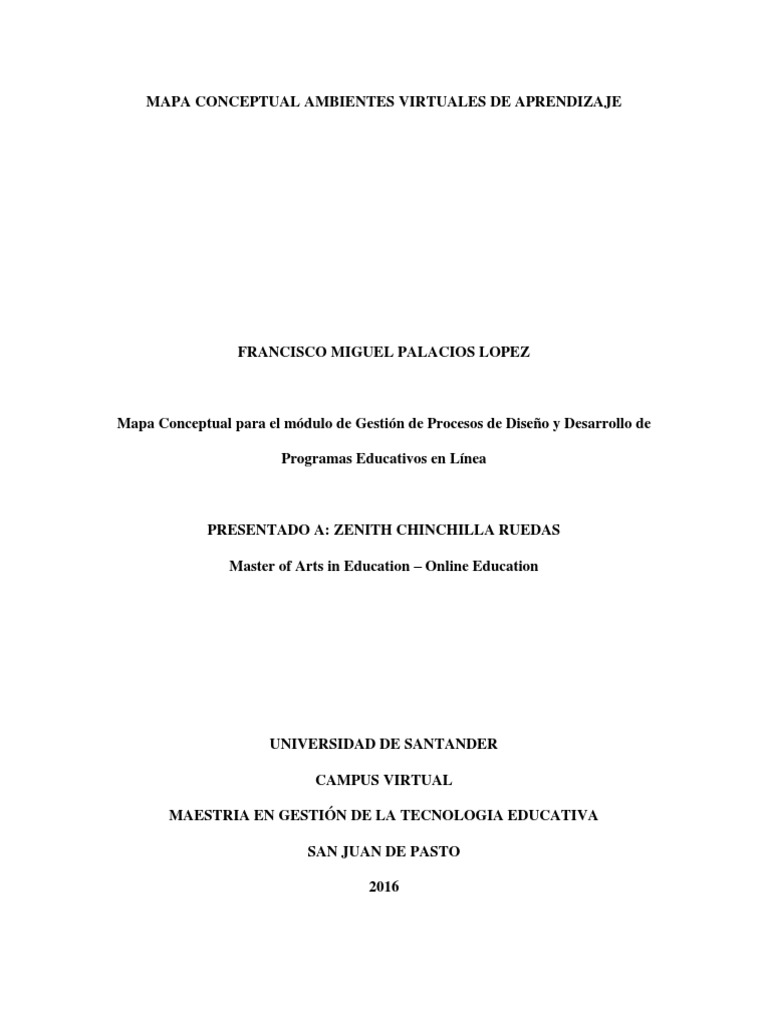 MAPA CONCEPTUAL AMBIENTES VIRTUALES DE APRENDIZAJE

FRANCISCO MIGUEL PALACIOS LOPEZ

Mapa Conceptual para el módulo de Gestión de Procesos de Diseño y Desarrollo de Programas Educativos en Línea

PRESENTADO A: ZENITH CHINCHILLA RUEDAS

Master of Arts in Education – Online Education

UNIVERSIDAD DE SANTANDER

CAMPUS VIRTUAL

MAESTRIA EN GESTIÓN DE LA TECNOLOGIA EDUCATIVA

SAN JUAN DE PASTO

2016